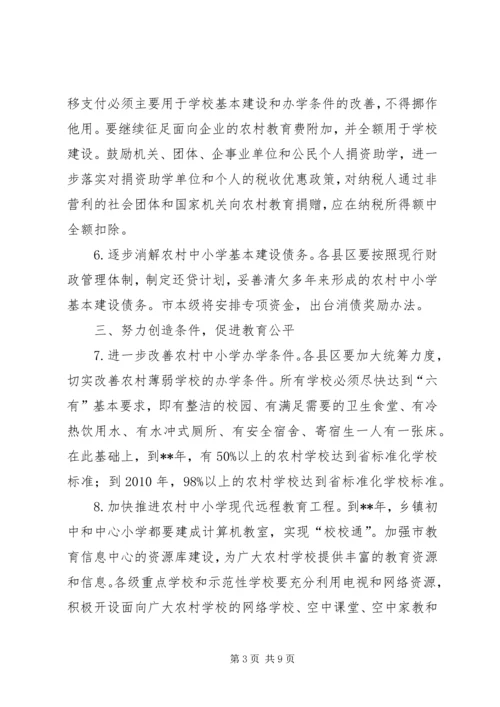 移支付必须主要用于学校基本建设和办学条件的改善，不得挪作他用。要继续征足面向企业的农村教育费附加，并全额用于学校建设。鼓励机关、团体、企事业单位和公民个人捐资助学，进一步落实对捐资助学单位和个人的税收优惠政策，对纳税人通过非营利的社会团体和国家机关向农村教育捐赠，应在纳税所得额中全额扣除。

6.逐步消解农村中小学基本建设债务。各县区要按照现行财政管理体制，制定还贷计划，妥善清欠多年来形成的农村中小学基本建设债务。市本级将安排专项资金，出台消债奖励办法。

三、努力创造条件，促进教育公平

7.进一步改善农村中小学办学条件。各县区要加大统筹力度，切实改善农村薄弱学校的办学条件。所有学校必须尽快达到“六有”基本要求，即有整洁的校园、有满足需要的卫生食堂、有冷热饮用水、有水冲式厕所、有安全宿舍、寄宿生一人有一张床。在此基础上，到**年，有50%以上的农村学校达到省标准化学校标准；到2010年，98%以上的农村学校达到省标准化学校标准。

8.加快推进农村中小学现代远程教育工程。到**年，乡镇初中和中心小学都要建成计算机教室，实现“校校通”。加强市教育信息中心的资源库建设，为广大农村学校提供丰富的教育资源和信息。各级重点学校和示范性学校要充分利用电视和网络资源，积极开设面向广大农村学校的网络学校、空中课堂、空中家教和

第3页 共9页